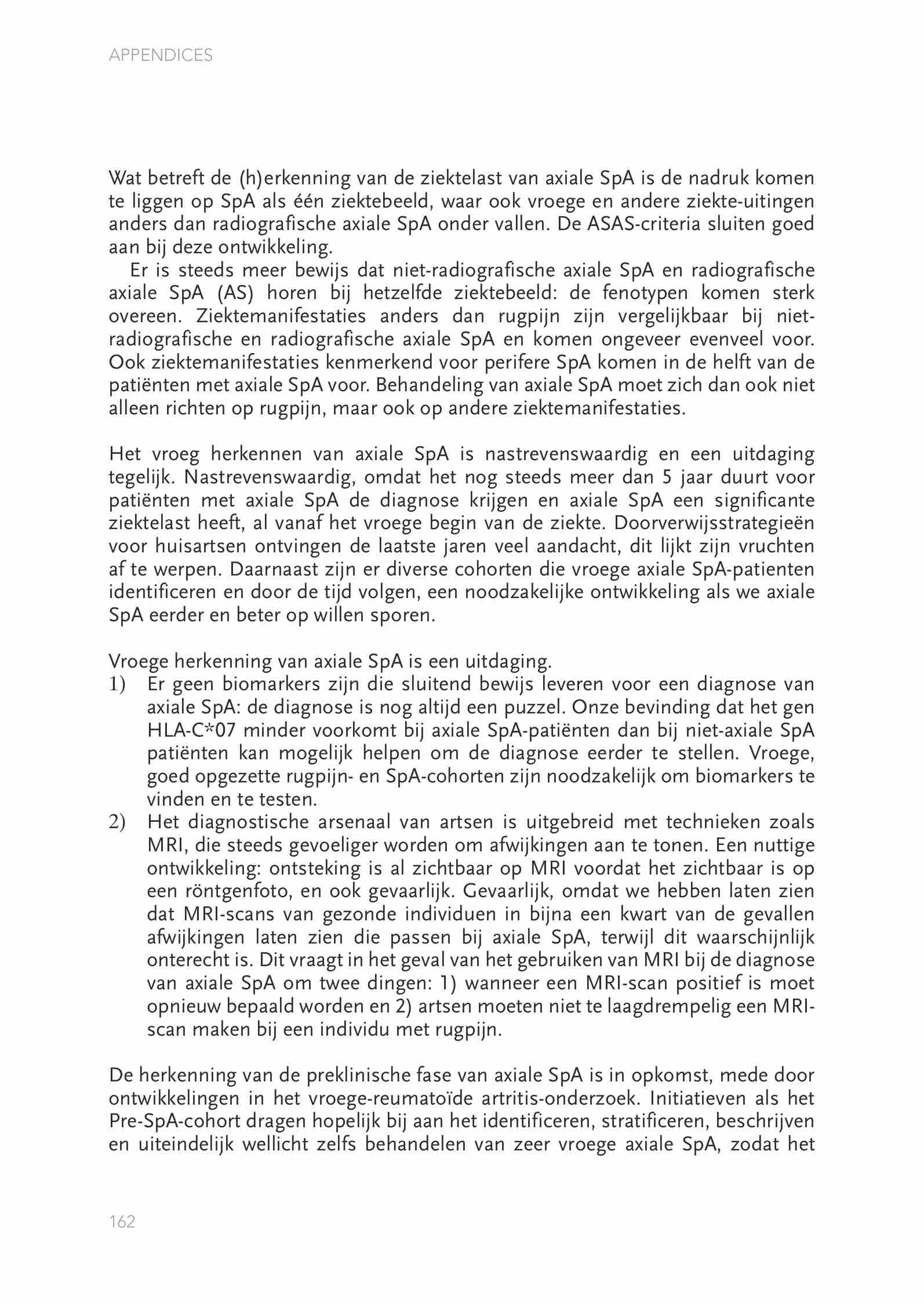 APPENDICES

Wat betreft de (h)erkenning van de ziektelast van axiale SpA is de nadruk komen te liggen op SpA als één ziektebeeld, waar ook vroege en andere ziekte-uitingen anders dan radiografische axiale SpA onder vallen. De ASAS-criteria sluiten goed aan bij deze ontwikkeling.

Er is steeds meer bewijs dat niet-radiografische axiale SpA en radiografische axiale SpA (AS) horen bij hetzelfde ziektebeeld: de fenotypen komen sterk overeen. Ziektemanifestaties anders dan rugpijn zijn vergelijkbaar bij niet-radiografische en radiografische axiale SpA en komen ongeveer evenveel voor. Ook ziektemanifestaties kenmerkend voor perifere SpA komen in de helft van de patiënten met axiale SpA voor. Behandeling van axiale SpA moet zich dan ook niet alleen richten op rugpijn, maar ook op andere ziektemanifestaties.

Het vroeg herkennen van axiale SpA is nastrevenswaardig en een uitdaging tegelijk. Nastrevenswaardig, omdat het nog steeds meer dan 5 jaar duurt voor patiënten met axiale SpA de diagnose krijgen en axiale SpA een significante ziektelast heeft, al vanaf het vroege begin van de ziekte. Doorverwijsstrategieën voor huisartsen ontvingen de laatste jaren veel aandacht, dit lijkt zijn vruchten af te werpen. Daarnaast zijn er diverse cohorten die vroege axiale SpA-patienten identificeren en door de tijd volgen, een noodzakelijke ontwikkeling als we axiale SpA eerder en beter op willen sporen.

Vroege herkenning van axiale SpA is een uitdaging.
1) Er geen biomarkers zijn die sluitend bewijs leveren voor een diagnose van axiale SpA: de diagnose is nog altijd een puzzel. Onze bevinding dat het gen HLA-C*07 minder voorkomt bij axiale SpA-patiënten dan bij niet-axiale SpA patiënten kan mogelijk helpen om de diagnose eerder te stellen. Vroege, goed opgezette rugpijn- en SpA-cohorten zijn noodzakelijk om biomarkers te vinden en te testen.
2) Het diagnostische arsenaal van artsen is uitgebreid met technieken zoals MRI, die steeds gevoeliger worden om afwijkingen aan te tonen. Een nuttige ontwikkeling: ontsteking is al zichtbaar op MRI voordat het zichtbaar is op een röntgenfoto, en ook gevaarlijk. Gevaarlijk, omdat we hebben laten zien dat MRI-scans van gezonde individuen in bijna een kwart van de gevallen afwijkingen laten zien die passen bij axiale SpA, terwijl dit waarschijnlijk onterecht is. Dit vraagt in het geval van het gebruiken van MRI bij de diagnose van axiale SpA om twee dingen: 1) wanneer een MRI-scan positief is moet opnieuw bepaald worden en 2) artsen moeten niet te laagdrempelig een MRI-scan maken bij een individu met rugpijn.

De herkenning van de preklinische fase van axiale SpA is in opkomst, mede door ontwikkelingen in het vroege-reumatoïde artritis-onderzoek. Initiatieven als het Pre-SpA-cohort dragen hopelijk bij aan het identificeren, stratificeren, beschrijven en uiteindelijk wellicht zelfs behandelen van zeer vroege axiale SpA, zodat het

162